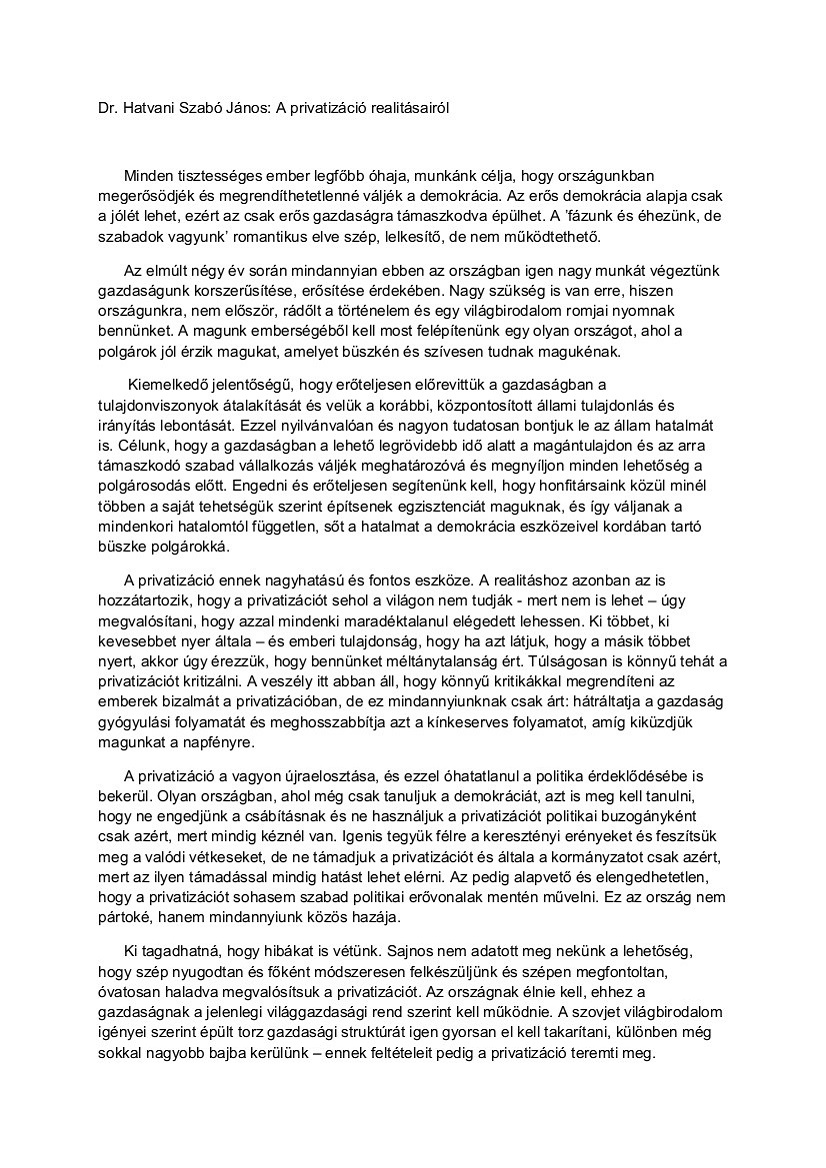 Dr. Hatvani Szabó János: A privatizáció realitásairól

Minden tisztességes ember legfőbb óhaja, munkánk célja, hogy országunkban megerősödjék és megrendíthetetlenné váljék a demokrácia. Az erős demokrácia alapja csak a jólét lehet, ezért az csak erős gazdaságra támaszkodva épülhet. A 'fázunk és éhezünk, de szabadok vagyunk' romantikus elve szép, lelkesítő, de nem működtethető.

Az elmúlt négy év során mindannyian ebben az országban igen nagy munkát végeztünk gazdaságunk korszerűsítése, erősítése érdekében. Nagy szükség is van erre, hiszen országunkra, nem először, rádőlt a történelem és egy világbirodalom romjai nyomnak bennünket. A magunk emberségéből kell most felépítenünk egy olyan országot, ahol a polgárok jól érzik magukat, amelyet büszkén és szívesen tudnak magukénak.

Kiemelkedő jelentőségű, hogy erőteljesen előrevittük a gazdaságban a tulajdonviszonyok átalakítását és velük a korábbi, központosított állami tulajdonlás és irányítás lebontását. Ezzel nyilvánvalóan és nagyon tudatosan bontjuk le az állam hatalmát is. Célunk, hogy a gazdaságban a lehető legrövidebb idő alatt a magántulajdon és az arra támaszkodó szabad vállalkozás váljék meghatározóvá és megnyíljon minden lehetőség a polgárosodás előtt. Engedni és erőteljesen segítenünk kell, hogy honfitársaink közül minél többen a saját tehetségük szerint építsenek egzisztenciát maguknak, és így váljanak a mindenkori hatalomtól független, sőt a hatalmat a demokrácia eszközeivel kordában tartó büszke polgárokká.

A privatizáció ennek nagyhatású és fontos eszköze. A realitáshoz azonban az is hozzátartozik, hogy a privatizációt sehol a világon nem tudják - mert nem is lehet – úgy megvalósítani, hogy azzal mindenki maradéktalanul elégedett lehessen. Ki többet, ki kevesebbet nyer általa – és emberi tulajdonság, hogy ha azt látjuk, hogy a másik többet nyert, akkor úgy érezzük, hogy bennünket méltánytalanság ért. Túlságosan is könnyű tehát a privatizációt kritizálni. A veszély itt abban áll, hogy könnyű kritikákkal megrendíteni az emberek bizalmát a privatizációban, de ez mindannyiunknak csak árt: hátráltatja a gazdaság gyógyulási folyamatát és meghosszabbítja azt a kínkeserves folyamatot, amíg kiküzdjük magunkat a napfényre.

A privatizáció a vagyon újraelosztása, és ezzel óhatatlanul a politika érdeklődésébe is bekerül. Olyan országban, ahol még csak tanuljuk a demokráciát, azt is meg kell tanulni, hogy ne engedjünk a csábításnak és ne használjuk a privatizációt politikai buzogányként csak azért, mert mindig kéznél van. Igenis tegyük félre a keresztényi erényeket és feszítsük meg a valódi vétkeseket, de ne támadjuk a privatizációt és általa a kormányzatot csak azért, mert az ilyen támadással mindig hatást lehet elérni. Az pedig alapvető és elengedhetetlen, hogy a privatizációt sohasem szabad politikai erővonalak mentén művelni. Ez az ország nem pártoké, hanem mindannyiunk közös hazája.

Ki tagadhatná, hogy hibákat is vétünk. Sajnos nem adatott meg nekünk a lehetőség, hogy szép nyugodtan és főként módszeresen felkészüljünk és szépen megfontoltan, óvatosan haladva megvalósítsuk a privatizációt. Az országnak élnie kell, ehhez a gazdaságnak a jelenlegi világgazdasági rend szerint kell működnie. A szovjet világbirodalom igényei szerint épült torz gazdasági struktúrát igen gyorsan el kell takarítani, különben még sokkal nagyobb bajba kerülünk – ennek feltételeit pedig a privatizáció teremti meg.